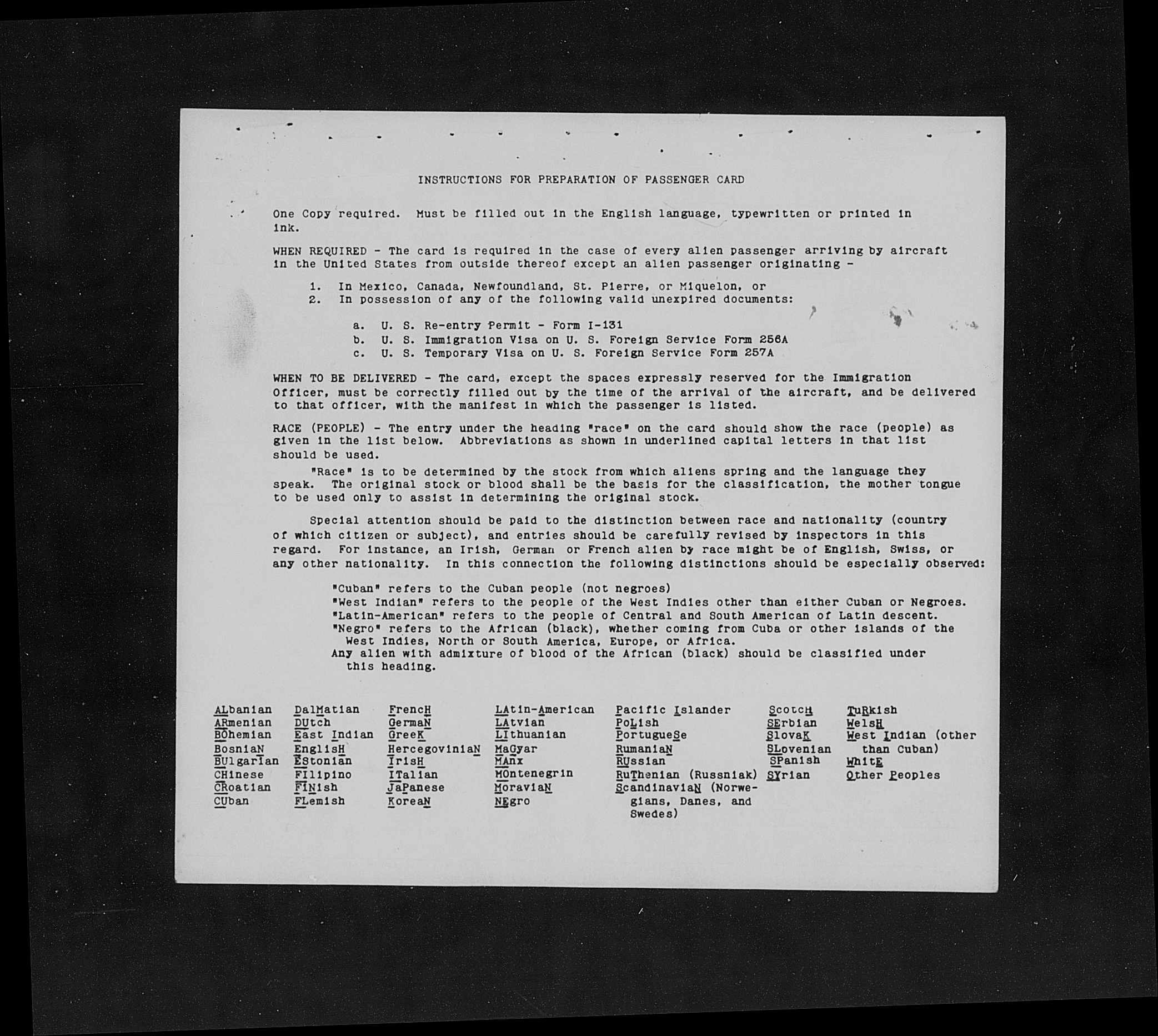 INSTRUCTIONS FOR PREPARATION OF PASSENGER CARD

One Copy required. Must be filled out in the English language, typewritten or printed in ink.

WHEN REQUIRED - The card is required in the case of every alien passenger arriving by aircraft in the United States from outside thereof except an alien passenger originating -

1. In Mexico, Canada, Newfoundland, St. Pierre, or Miquelon, or
2. In possession of any of the following valid unexpired documents:

a. U. S. Re-entry Permit - Form I-131
b. U. S. Immigration Visa on U. S. Foreign Service Form 256A
c. U. S. Temporary Visa on U. S. Foreign Service Form 257A

WHEN TO BE DELIVERED - The card, except the spaces expressly reserved for the Immigration Officer, must be correctly filled out by the time of the arrival of the aircraft, and be delivered to that officer, with the manifest in which the passenger is listed.

RACE (PEOPLE) - The entry under the heading "race" on the card should show the race (people) as given in the list below. Abbreviations as shown in underlined capital letters in that list should be used.

"Race" is to be determined by the stock from which aliens spring and the language they speak. The original stock or blood shall be the basis for the classification, the mother tongue to be used only to assist in determining the original stock.

Special attention should be paid to the distinction between race and nationality (country of which citizen or subject), and entries should be carefully revised by inspectors in this regard. For instance, an Irish, German or French alien by race might be of English, Swiss, or any other nationality. In this connection the following distinctions should be especially observed:

"Cuban" refers to the Cuban people (not negroes)
"West Indian" refers to the people of the West Indies other than either Cuban or Negroes.
"Latin-American" refers to the people of Central and South American of Latin descent.
"Negro" refers to the African (black), whether coming from Cuba or other islands of the West Indies, North or South America, Europe, or Africa.
Any alien with admixture of blood of the African (black) should be classified under this heading.

ALbanian
ARmenian
BOhemian
BosniaN
BUlgarian
CHinese
CRoatian
CUban

DalMatian
DUtch
East Indian
EnglisH
EStonian
FIlipino
FINish
FLemish

FrencH
GermaN
GreeK
HercegovinianN
IrisH
ITalian
JaPanese
KoreaN

LAtin-American
LAtvian
LIthuanian
MaGyar
MAnx
MOntenegrin
MoraviaN
NEgro

Pacific Islander
PoLish
PortugueSe
RumaniaN
RUssian
RuThenian (Russniak)
ScandinaviaN (Norwegians, Danes, and Swedes)

ScotcH
SErbian
SlovaK
SLovenian
SPanish
SYrian

TuRkish
WelsH
West Indian (other than Cuban)
WhitE
Other Peoples